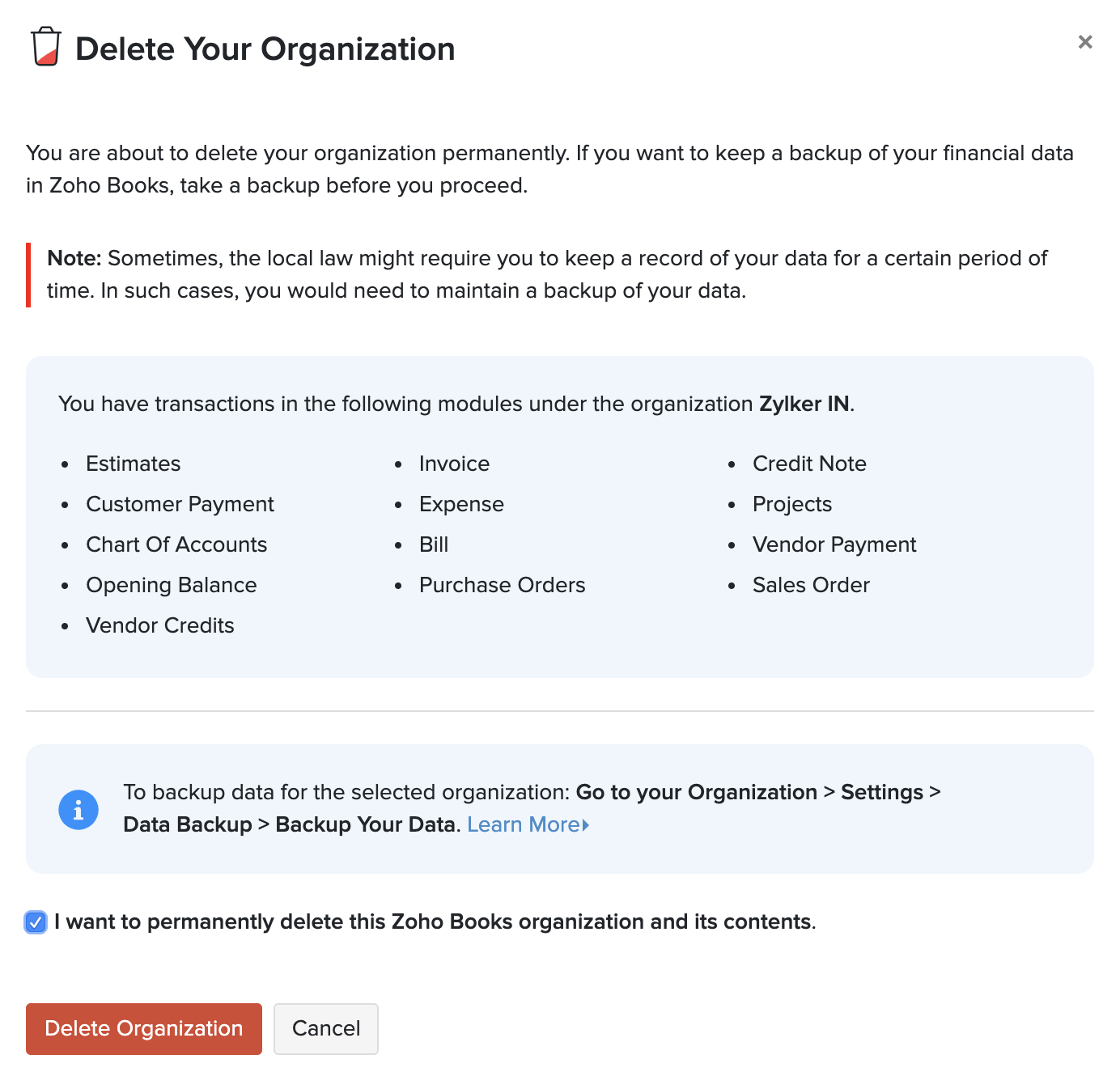 Delete Your Organization

×

You are about to delete your organization permanently. If you want to keep a backup of your financial data in Zoho Books, take a backup before you proceed.

Note: Sometimes, the local law might require you to keep a record of your data for a certain period of time. In such cases, you would need to maintain a backup of your data.

You have transactions in the following modules under the organization Zylker IN.

- Estimates
- Customer Payment
- Chart Of Accounts
- Opening Balance
- Vendor Credits

- Invoice
- Expense
- Bill
- Purchase Orders

- Credit Note
- Projects
- Vendor Payment
- Sales Order

To backup data for the selected organization: Go to your Organization > Settings > Data Backup > Backup Your Data. Learn More

I want to permanently delete this Zoho Books organization and its contents.

Delete Organization

Cancel